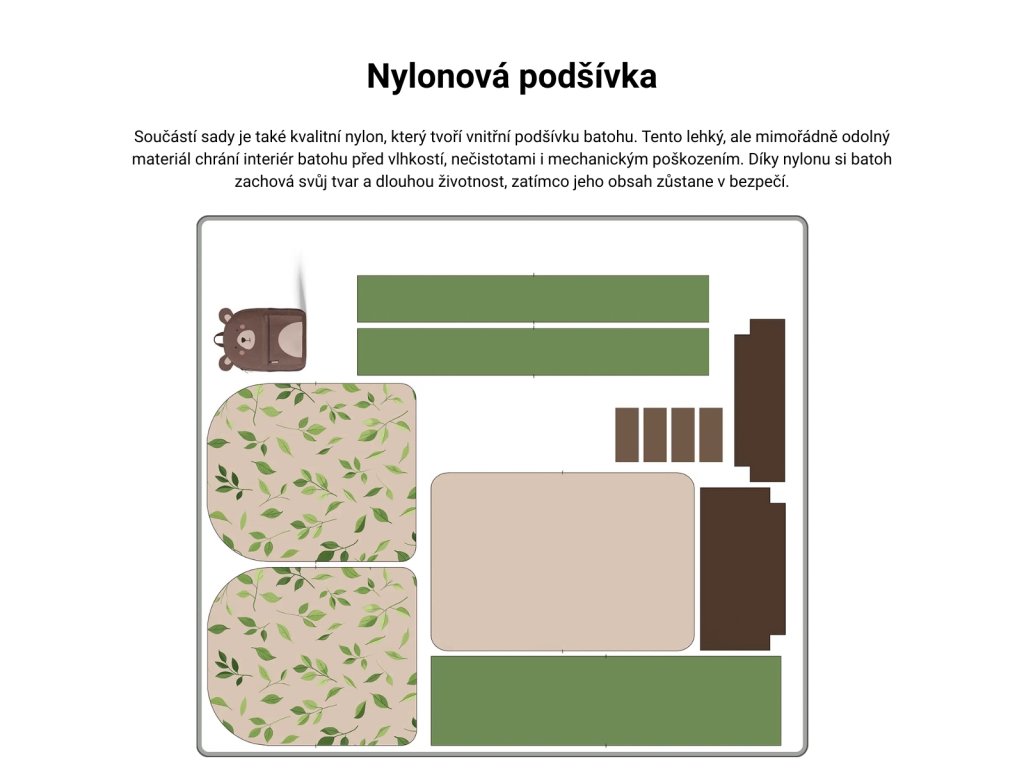 Nylonová podšívka

Součástí sady je také kvalitní nylon, který tvoří vnitřní podšívku batohu. Tento lehký, ale mimořádně odolný materiál chrání interiér batohu před vlhkostí, nečistotami i mechanickým poškozením. Díky nylonu si batoh zachová svůj tvar a dlouhou životnost, zatímco jeho obsah zůstane v bezpečí.